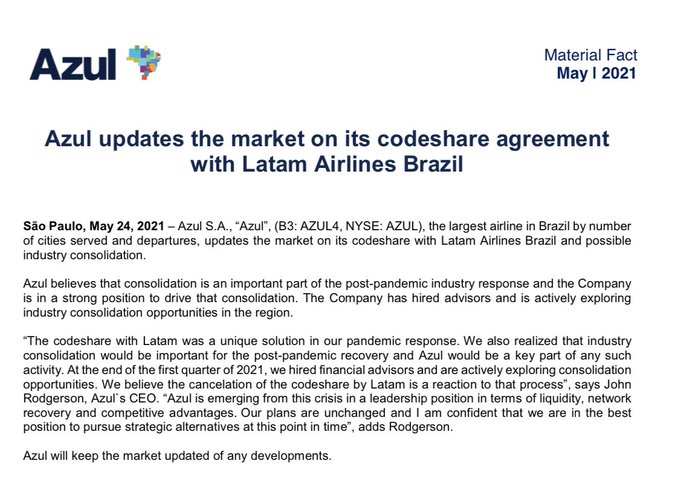 Azul

Material Fact
May | 2021

Azul updates the market on its codeshare agreement with Latam Airlines Brazil

São Paulo, May 24, 2021 – Azul S.A., "Azul", (B3: AZUL4, NYSE: AZUL), the largest airline in Brazil by number of cities served and departures, updates the market on its codeshare with Latam Airlines Brazil and possible industry consolidation.

Azul believes that consolidation is an important part of the post-pandemic industry response and the Company is in a strong position to drive that consolidation. The Company has hired advisors and is actively exploring industry consolidation opportunities in the region.

"The codeshare with Latam was a unique solution in our pandemic response. We also realized that industry consolidation would be important for the post-pandemic recovery and Azul would be a key part of any such activity. At the end of the first quarter of 2021, we hired financial advisors and are actively exploring consolidation opportunities. We believe the cancelation of the codeshare by Latam is a reaction to that process", says John Rodgerson, Azul`s CEO. "Azul is emerging from this crisis in a leadership position in terms of liquidity, network recovery and competitive advantages. Our plans are unchanged and I am confident that we are in the best position to pursue strategic alternatives at this point in time", adds Rodgerson.

Azul will keep the market updated of any developments.